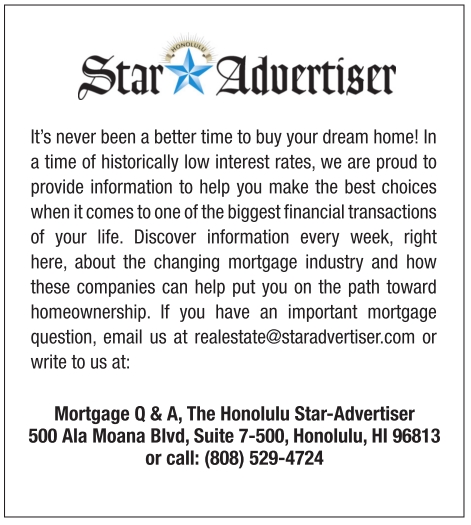 HONOLULU
Star Advertiser

It's never been a better time to buy your dream home! In a time of historically low interest rates, we are proud to provide information to help you make the best choices when it comes to one of the biggest financial transactions of your life. Discover information every week, right here, about the changing mortgage industry and how these companies can help put you on the path toward homeownership. If you have an important mortgage question, email us at realestate@staradvertiser.com or write to us at:

Mortgage Q & A, The Honolulu Star-Advertiser
500 Ala Moana Blvd, Suite 7-500, Honolulu, HI 96813
or call: (808) 529-4724